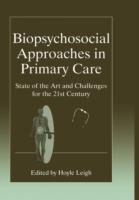 Biopsychosocial Approaches in Primary Care

State of the Art and Challenges for the 21st Century

Edited by Hoyle Leigh